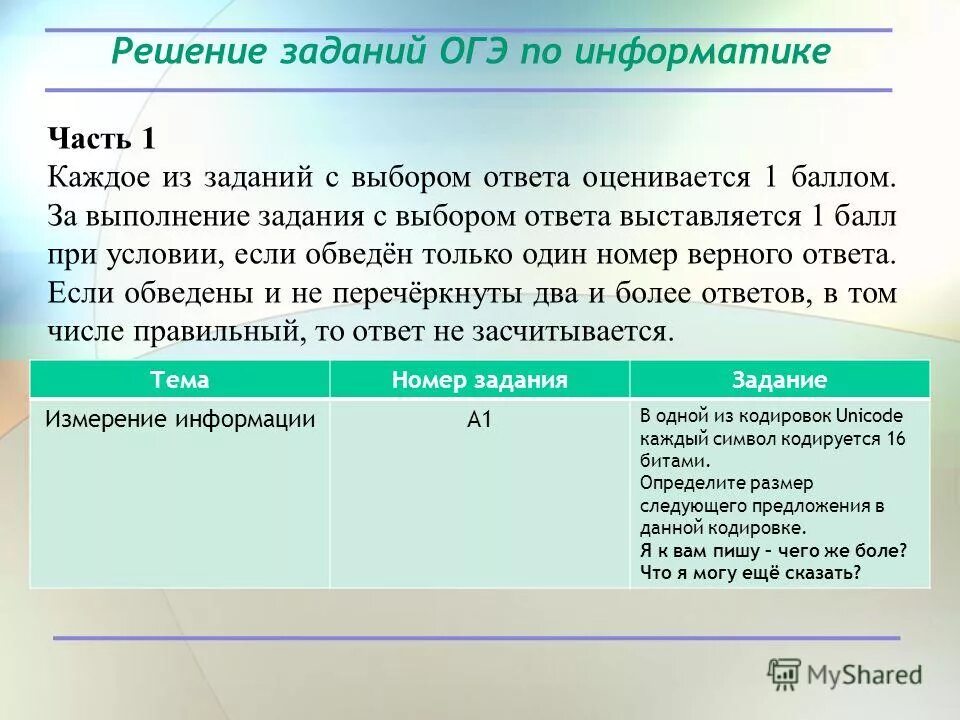 Решение заданий ОГЭ по информатике

Часть 1
Каждое из заданий с выбором ответа оценивается 1 баллом. За выполнение задания с выбором ответа выставляется 1 балл при условии, если обведён только один номер верного ответа. Если обведены и не перечёркнуты два и более ответов, в том числе правильный, то ответ не засчитывается.

| Тема | Номер задания | Задание |
|---|---|---|
| Измерение информации | А1 | В одной из кодировок Unicode каждый символ кодируется 16 битами. Определите размер следующего предложения в данной кодировке. Я к вам пишу – чего же боле? Что я могу ещё сказать? |

MyShared